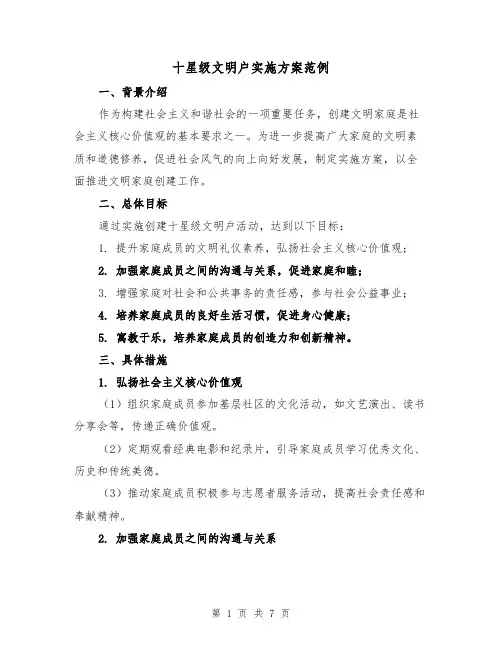 十星级文明户实施方案范例

一、背景介绍

作为构建社会主义和谐社会的一项重要任务，创建文明家庭是社会主义核心价值观的基本要求之一。为进一步提高广大家庭的文明素质和道德修养，促进社会风气的向上向好发展，制定实施方案，以全面推进文明家庭创建工作。

二、总体目标

通过实施创建十星级文明户活动，达到以下目标：

1. 提升家庭成员的文明礼仪素养，弘扬社会主义核心价值观；

2. 加强家庭成员之间的沟通与关系，促进家庭和睦；

3. 增强家庭对社会和公共事务的责任感，参与社会公益事业；

4. 培养家庭成员的良好生活习惯，促进身心健康；

5. 寓教于乐，培养家庭成员的创造力和创新精神。

三、具体措施

1. 弘扬社会主义核心价值观

（1）组织家庭成员参加基层社区的文化活动，如文艺演出、读书分享会等，传递正确价值观。

（2）定期观看经典电影和纪录片，引导家庭成员学习优秀文化、历史和传统美德。

（3）推动家庭成员积极参与志愿者服务活动，提高社会责任感和奉献精神。

2. 加强家庭成员之间的沟通与关系

第 1 页 共 7 页